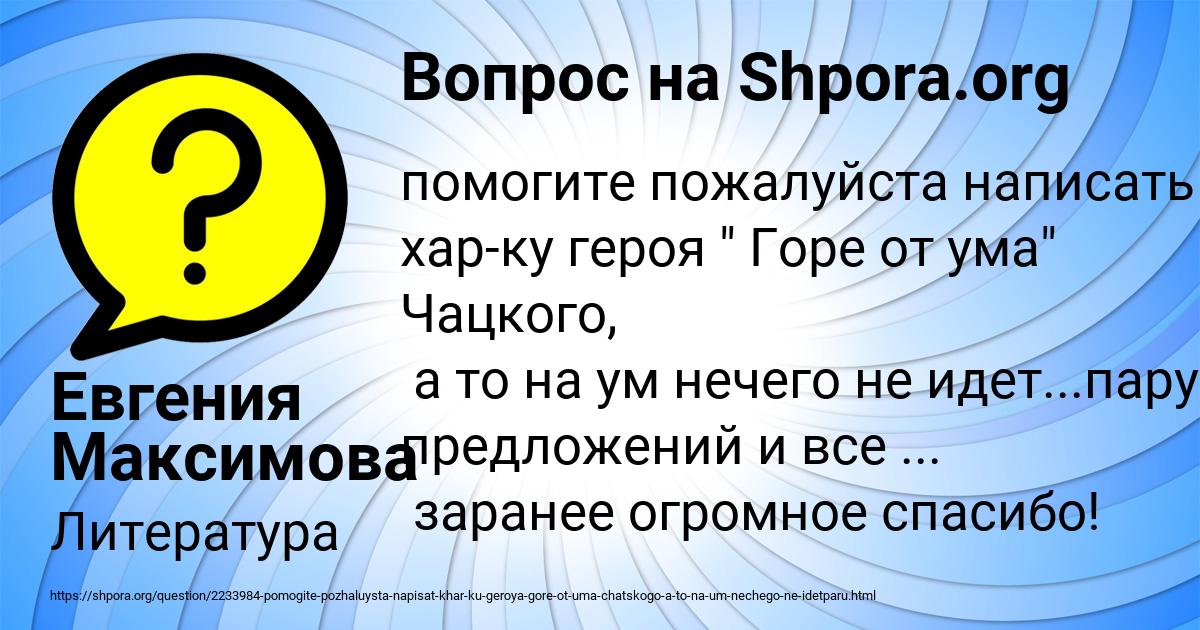 Вопрос на Shpora.org

помогите пожалуйста написать хар-ку героя " Горе от ума" Чацкого,
 а то на ум нечего не идет...пару предложений и все ...
 заранее огромное спасибо!

Евгения Максимова

Литература

https://shpora.org/question/2233984-pomogite-pozhaluysta-napisat-khar-ku-geroya-gore-ot-uma-chatskogo-a-to-na-um-nechego-ne-idetparu.html